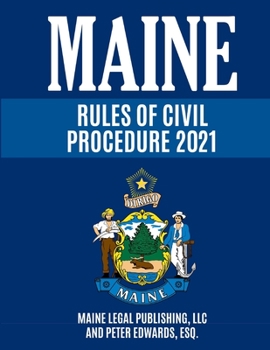 MAINE

RULES OF CIVIL PROCEDURE 2021

DIRIGO

MAINE

MAINE LEGAL PUBLISHING, LLC
AND PETER EDWARDS, ESQ.